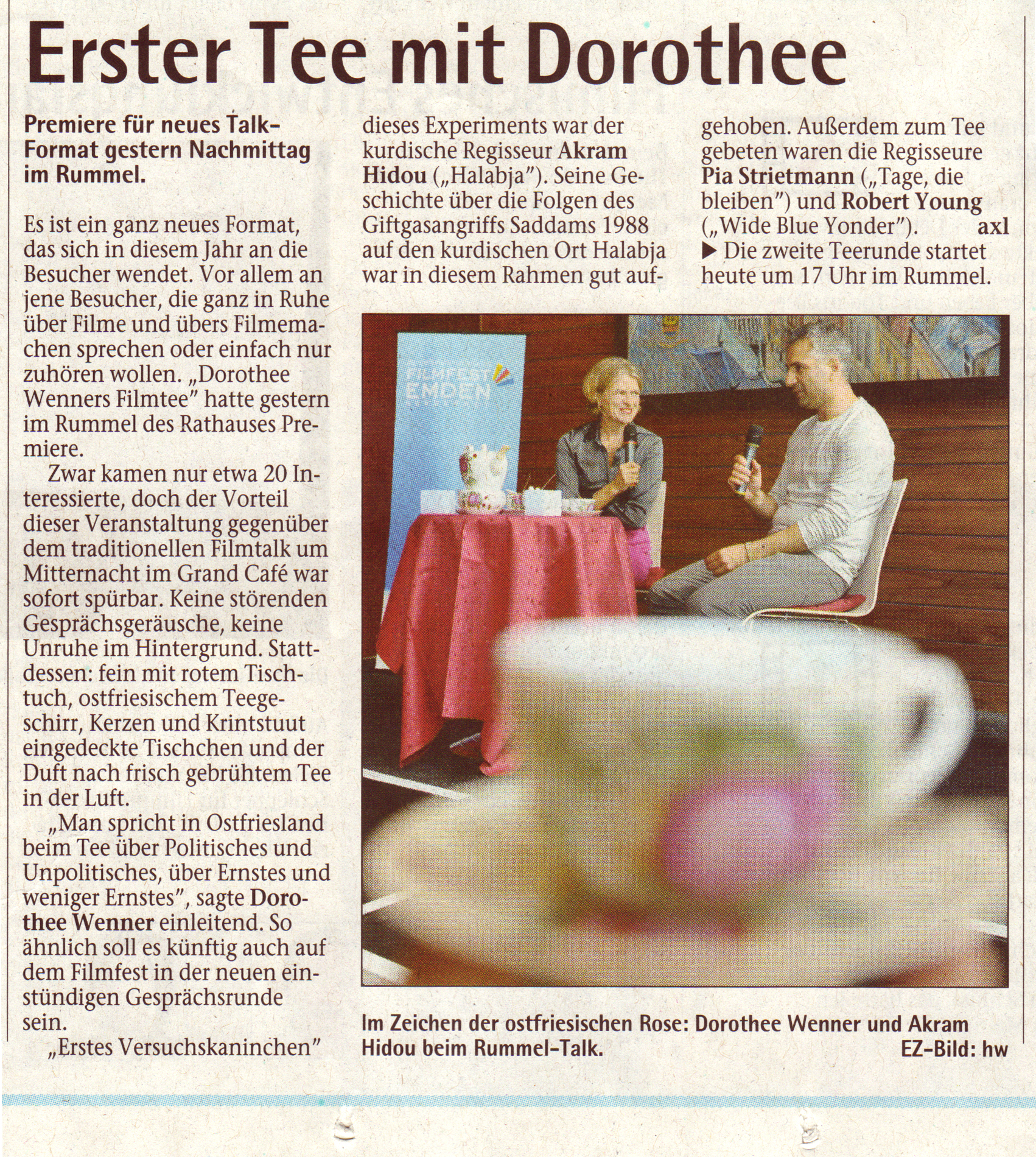 Erster Tee mit Dorothee

Premiere für neues Talk-Format gestern Nachmittag im Rummel.

Es ist ein ganz neues Format, das sich in diesem Jahr an die Besucher wendet. Vor allem an jene Besucher, die ganz in Ruhe über Filme und übers Filmemachen sprechen oder einfach nur zuhören wollen. „Dorothee Wenners Filmtee" hatte gestern im Rummel des Rathauses Premiere.

Zwar kamen nur etwa 20 Interessierte, doch der Vorteil dieser Veranstaltung gegenüber dem traditionellen Filmtalk um Mitternacht im Grand Café war sofort spürbar. Keine störenden Gesprächsgeräusche, keine Unruhe im Hintergrund. Stattdessen: fein mit rotem Tischtuch, ostfriesischem Teegeschirr, Kerzen und Krintstuut eingedeckte Tischchen und der Duft nach frisch gebrühtem Tee in der Luft.

„Man spricht in Ostfriesland beim Tee über Politisches und Unpolitisches, über Ernstes und weniger Ernstes", sagte Dorothee Wenner einleitend. So ähnlich soll es künftig auch auf dem Filmfest in der neuen einstündigen Gesprächsrunde sein.

„Erstes Versuchskaninchen" dieses Experiments war der kurdische Regisseur Akram Hidou („Halabja"). Seine Geschichte über die Folgen des Giftgasangriffs Saddams 1988 auf den kurdischen Ort Halabja war in diesem Rahmen gut aufgehoben. Außerdem zum Tee gebeten waren die Regisseure Pia Strietmann („Tage, die bleiben") und Robert Young („Wide Blue Yonder"). axl

▶ Die zweite Teerunde startet heute um 17 Uhr im Rummel.

FILMFEST EMDEN

Im Zeichen der ostfriesischen Rose: Dorothee Wenner und Akram Hidou beim Rummel-Talk. EZ-Bild: hw